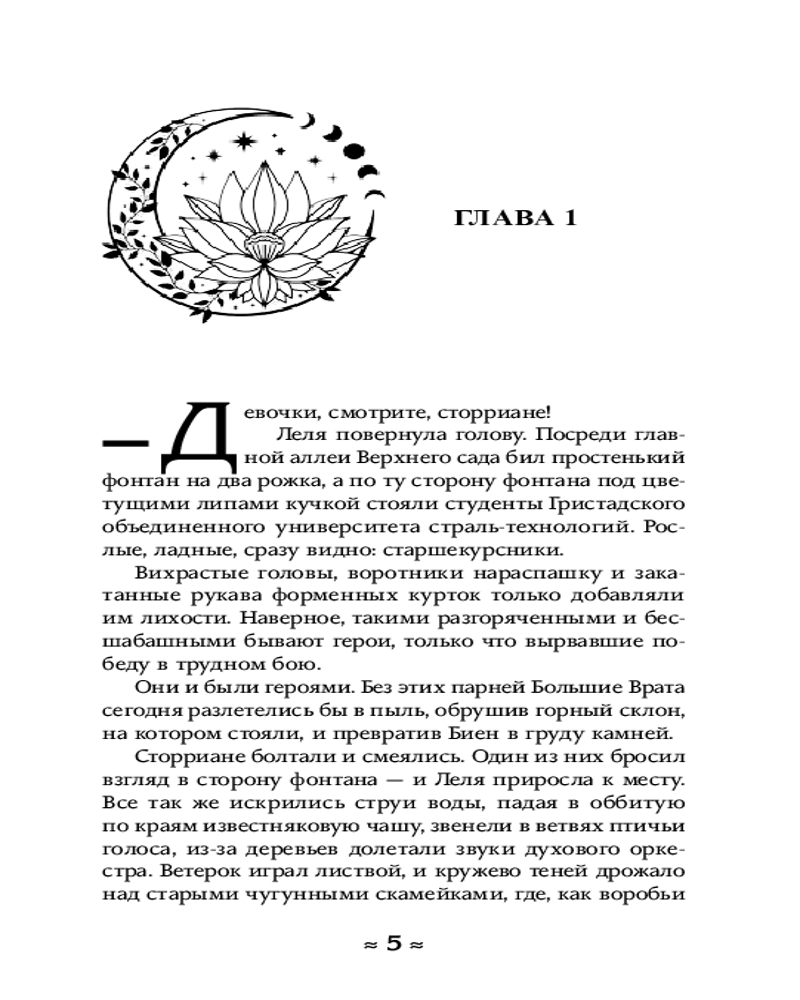 ГЛАВА 1

— Девочки, смотрите, сторриане!

Леля повернула голову. Посреди главной аллеи Верхнего сада бил простенький фонтан на два рожка, а по ту сторону фонтана под цветущими липами кучкой стояли студенты Гристадского объединенного университета страль-технологий. Рослые, ладные, сразу видно: старшекурсники.

Вихрастые головы, воротники нараспашку и закатанные рукава форменных курток только добавляли им лихости. Наверное, такими разгоряченными и бесшабашными бывают герои, только что вырвавшие победу в трудном бою.

Они и были героями. Без этих парней Большие Врата сегодня разлетелись бы в пыль, обрушив горный склон, на котором стояли, и превратив Биен в груду камней.

Сторриане болтали и смеялись. Один из них бросил взгляд в сторону фонтана — и Леля приросла к месту. Все так же искрились струи воды, падая в оббитую по краям известняковую чашу, звенели в ветвях птичьи голоса, из-за деревьев долетали звуки духового оркестра. Ветерок играл листвой, и кружево теней дрожало над старыми чугунными скамейками, где, как воробьи

≈ 5 ≈